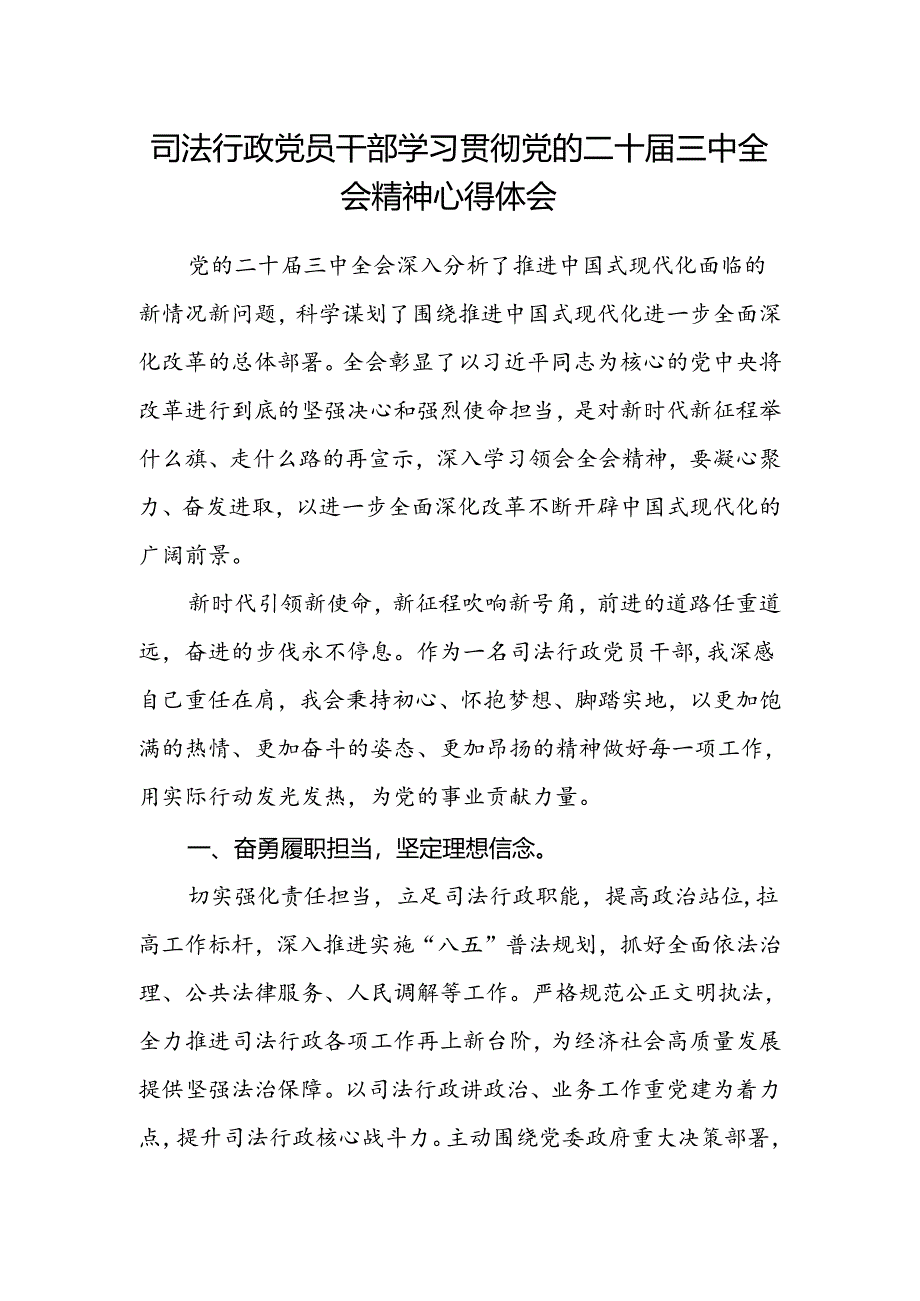 司法行政党员干部学习贯彻党的二十届三中全会精神心得体会

党的二十届三中全会深入分析了推进中国式现代化面临的新情况新问题，科学谋划了围绕推进中国式现代化进一步全面深化改革的总体部署。全会彰显了以习近平同志为核心的党中央将改革进行到底的坚强决心和强烈使命担当，是对新时代新征程举什么旗、走什么路的再宣示，深入学习领会全会精神，要凝心聚力、奋发进取，以进一步全面深化改革不断开辟中国式现代化的广阔前景。

新时代引领新使命，新征程吹响新号角，前进的道路任重道远，奋进的步伐永不停息。作为一名司法行政党员干部，我深感自己重任在肩，我会秉持初心、怀抱梦想、脚踏实地，以更加饱满的热情、更加奋斗的姿态、更加昂扬的精神做好每一项工作，用实际行动发光发热，为党的事业贡献力量。

一、奋勇履职担当，坚定理想信念。

切实强化责任担当，立足司法行政职能，提高政治站位，拉高工作标杆，深入推进实施“八五”普法规划，抓好全面依法治理、公共法律服务、人民调解等工作。严格规范公正文明执法，全力推进司法行政各项工作再上新台阶，为经济社会高质量发展提供坚强法治保障。以司法行政讲政治、业务工作重党建为着力点，提升司法行政核心战斗力。主动围绕党委政府重大决策部署，